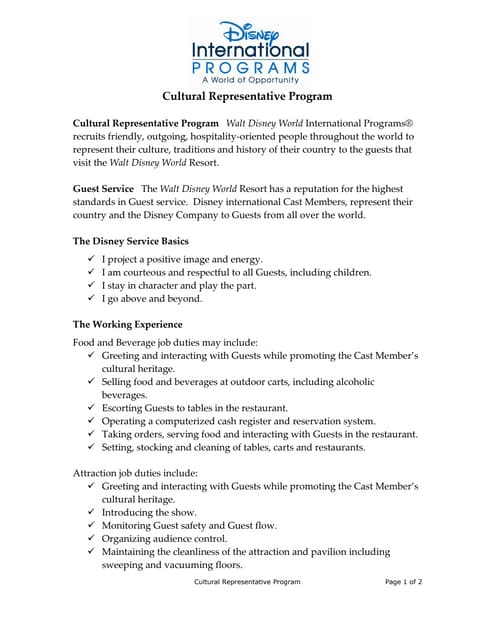 Disney
International
PROGRAMS
A World of Opportunity

Cultural Representative Program

Cultural Representative Program Walt Disney World International Programs® recruits friendly, outgoing, hospitality-oriented people throughout the world to represent their culture, traditions and history of their country to the guests that visit the Walt Disney World Resort.

Guest Service The Walt Disney World Resort has a reputation for the highest standards in Guest service. Disney international Cast Members, represent their country and the Disney Company to Guests from all over the world.

The Disney Service Basics

✓ I project a positive image and energy.
✓ I am courteous and respectful to all Guests, including children.
✓ I stay in character and play the part.
✓ I go above and beyond.

The Working Experience

Food and Beverage job duties may include:
✓ Greeting and interacting with Guests while promoting the Cast Member's cultural heritage.
✓ Selling food and beverages at outdoor carts, including alcoholic beverages.
✓ Escorting Guests to tables in the restaurant.
✓ Operating a computerized cash register and reservation system.
✓ Taking orders, serving food and interacting with Guests in the restaurant.
✓ Setting, stocking and cleaning of tables, carts and restaurants.

Attraction job duties include:
✓ Greeting and interacting with Guests while promoting the Cast Member's cultural heritage.
✓ Introducing the show.
✓ Monitoring Guest safety and Guest flow.
✓ Organizing audience control.
✓ Maintaining the cleanliness of the attraction and pavilion including sweeping and vacuuming floors.

Cultural Representative Program Page 1 of 2